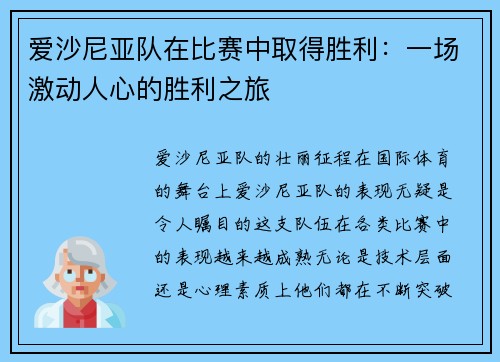 爱沙尼亚队在比赛中取得胜利：一场激动人心的胜利之旅

爱沙尼亚队的壮丽征程在国际体育的舞台上爱沙尼亚队的表现无疑是令人瞩目的这支队伍在各类比赛中的表现越来越成熟无论是技术层面还是心理素质上他们都在不断突破